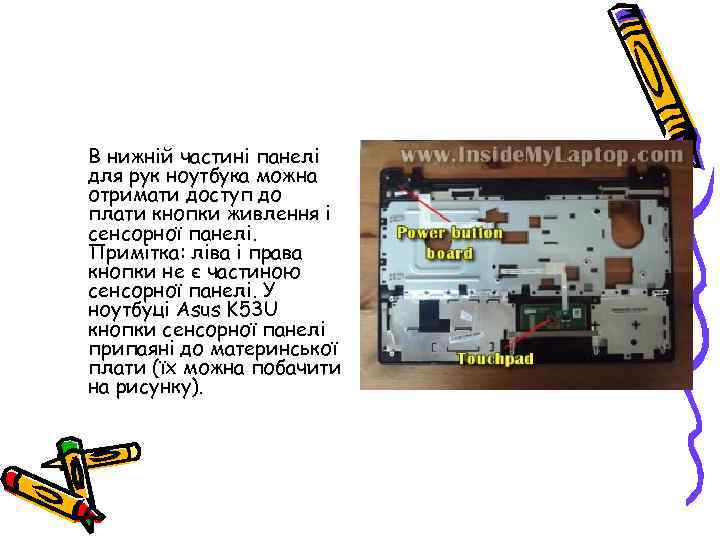 В нижній частині панелі для рук ноутбука можна отримати доступ до плати кнопки живлення і сенсорної панелі. Примітка: ліва і права кнопки не є частиною сенсорної панелі. У ноутбуці Asus K53U кнопки сенсорної панелі припаяні до материнської плати (їх можна побачити на рисунку).

www.InsideMyLaptop.com

Power button board

Touchpad